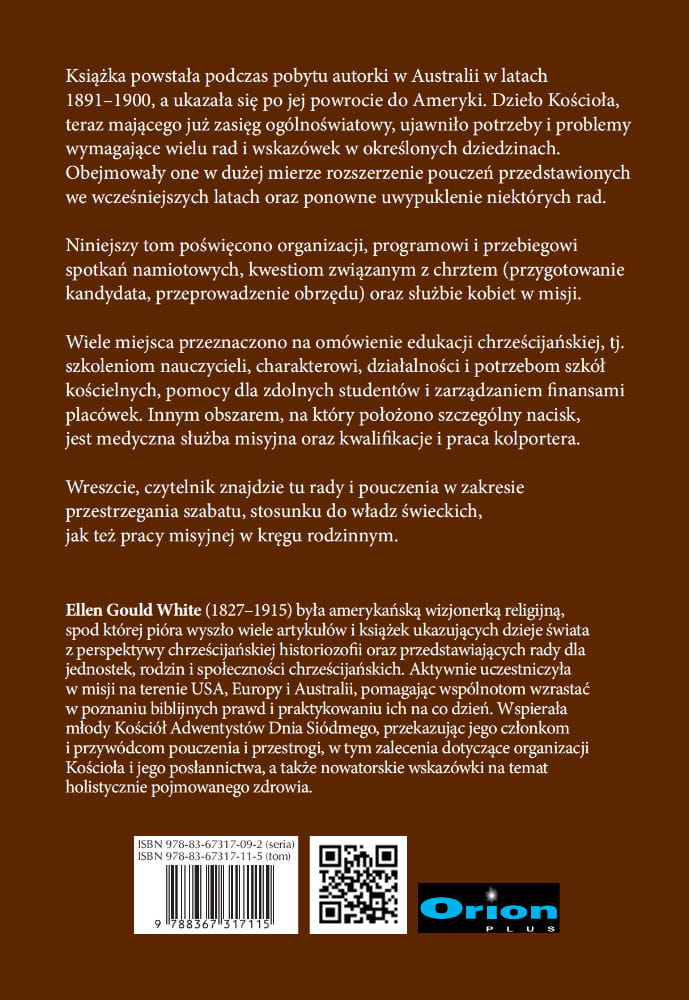 Książka powstała podczas pobytu autorki w Australii w latach 1891–1900, a ukazała się po jej powrocie do Ameryki. Dzieło Kościoła, teraz mającego już zasięg ogólnoświatowy, ujawniło potrzeby i problemy wymagające wielu rad i wskazówek w określonych dziedzinach. Obejmowały one w dużej mierze rozszerzenie pouczeń przedstawionych we wcześniejszych latach oraz ponowne uwypuklenie niektórych rad.

Niniejszy tom poświęcono organizacji, programowi i przebiegowi spotkań namiotowych, kwestiom związanym z chrztem (przygotowanie kandydata, przeprowadzenie obrzędu) oraz służbie kobiet w misji.

Wiele miejsca przeznaczono na omówienie edukacji chrześcijańskiej, tj. szkoleniom nauczycieli, charakterowi, działalności i potrzebom szkół kościelnych, pomocy dla zdolnych studentów i zarządzaniem finansami placówek. Innym obszarem, na który położono szczególny nacisk, jest medyczna służba misyjna oraz kwalifikacje i praca kolportera.

Wreszcie, czytelnik znajdzie tu rady i pouczenia w zakresie przestrzegania szabatu, stosunku do władz świeckich, jak też pracy misyjnej w kręgu rodzinnym.

Ellen Gould White (1827–1915) była amerykańską wizjonerką religijną, spod której pióra wyszło wiele artykułów i książek ukazujących dzieje świata z perspektywy chrześcijańskiej historiozofii oraz przedstawiających rady dla jednostek, rodzin i społeczności chrześcijańskich. Aktywnie uczestniczyła w misji na terenie USA, Europy i Australii, pomagając wspólnotom wzrastać w poznaniu biblijnych prawd i praktykowaniu ich na co dzień. Wspierała młody Kościół Adwentystów Dnia Siódmego, przekazując jego członkom i przywódcom pouczenia i przestrogi, w tym zalecenia dotyczące organizacji Kościoła i jego posłannictwa, a także nowatorskie wskazówki na temat holistycznie pojmowanego zdrowia.

ISBN 978-83-67317-09-2 (seria)
ISBN 978-83-67317-11-5 (tom)

9 788367 317115

Orion PLUS